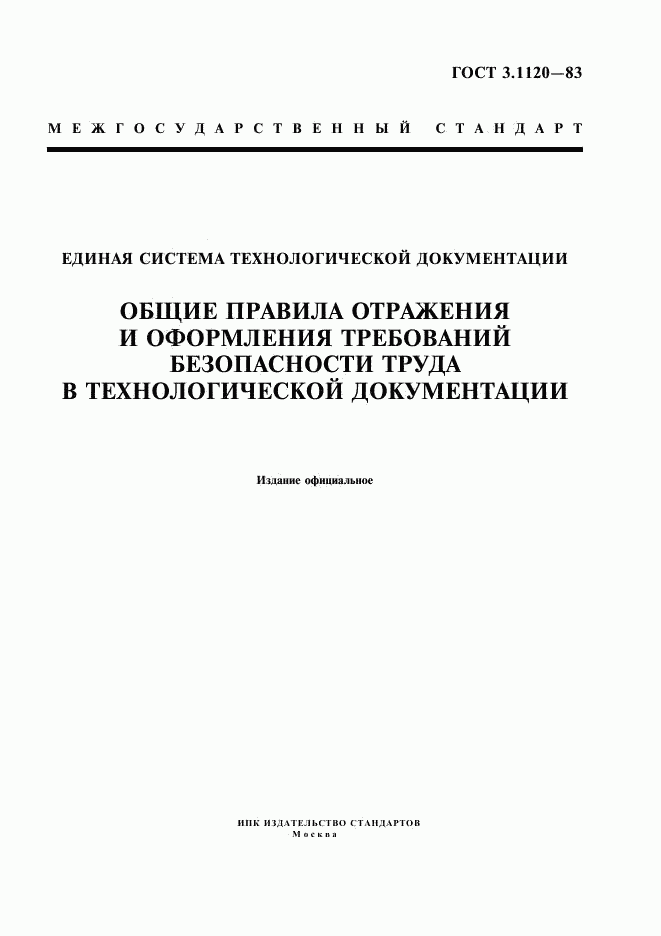 ГОСТ 3.1120—83

МЕЖГОСУДАРСТВЕННЫЙ СТАНДАРТ

ЕДИНАЯ СИСТЕМА ТЕХНОЛОГИЧЕСКОЙ ДОКУМЕНТАЦИИ

ОБЩИЕ ПРАВИЛА ОТРАЖЕНИЯ И ОФОРМЛЕНИЯ ТРЕБОВАНИЙ БЕЗОПАСНОСТИ ТРУДА В ТЕХНОЛОГИЧЕСКОЙ ДОКУМЕНТАЦИИ

Издание официальное

ИПК ИЗДАТЕЛЬСТВО СТАНДАРТОВ
Москва